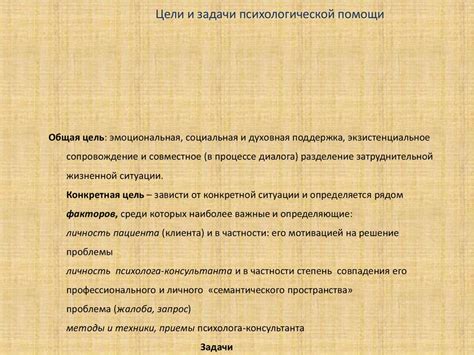 Цели и задачи психологической помощи

Общая цель: эмоциональная, социальная и духовная поддержка, экзистенциальное сопровождение и совместное (в процессе диалога) разделение затруднительной жизненной ситуации.

Конкретная цель – зависти от конкретной ситуации и определяется рядом факторов, среди которых наиболее важные и определяющие:

личность пациента (клиента) и в частности: его мотивацией на решение проблемы

личность психолога-консультанта и в частности степень совпадения его профессионального и личного «семантического пространства»

проблема (жалоба, запрос)

методы и техники, приемы психолога-консультанта

Задачи